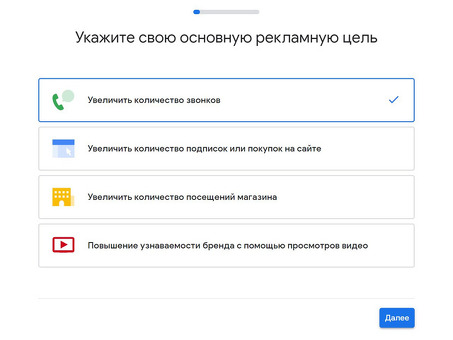 Укажите свою основную рекламную цель

Увеличить количество звонков

Увеличить количество подписок или покупок на сайте

Увеличить количество посещений магазина

Повышение узнаваемости бренда с помощью просмотров видео

Далее